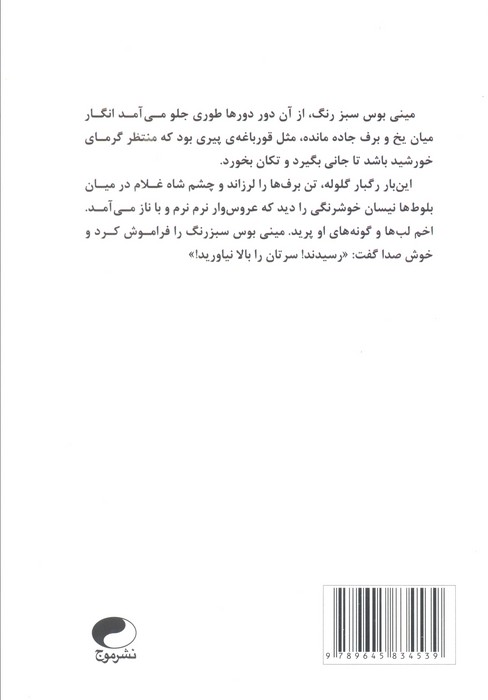 مینی بوس سبز رنگ، از آن دور دورها طوری جلو می‌آمد انگار میان یخ و برف جاده مانده، مثل قورباغه‌ی پیری بود که منتظر گرمای خورشید باشد تا جانی بگیرد و تکان بخورد.

این‌بار رگبار گلوله، تن برف‌ها را لرزاند و چشم شاه غلام در میان بلوط‌ها نیسان خوشرنگی را دید که عروس‌وار نرم نرم و با ناز می‌آمد. اخم لب‌ها و گونه‌های او پرید. مینی بوس سبزرنگ را فراموش کرد و خوش صدا گفت: «رسیدند! سرتان را بالا نیاورید!»

نشرموج

9 789645 834539